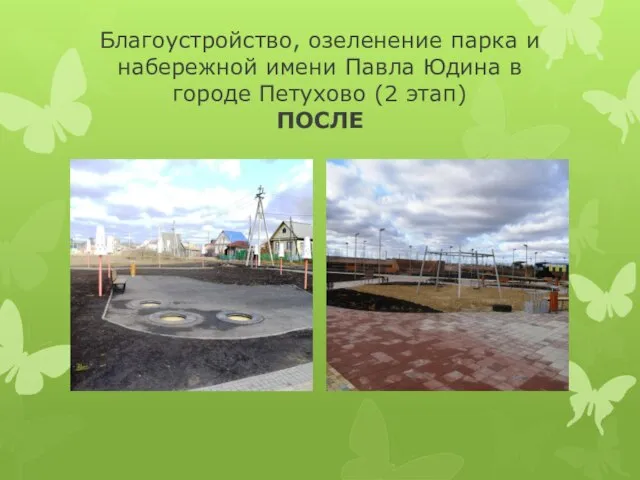 Благоустройство, озеленение парка и набережной имени Павла Юдина в городе Петухово (2 этап)
ПОСЛЕ